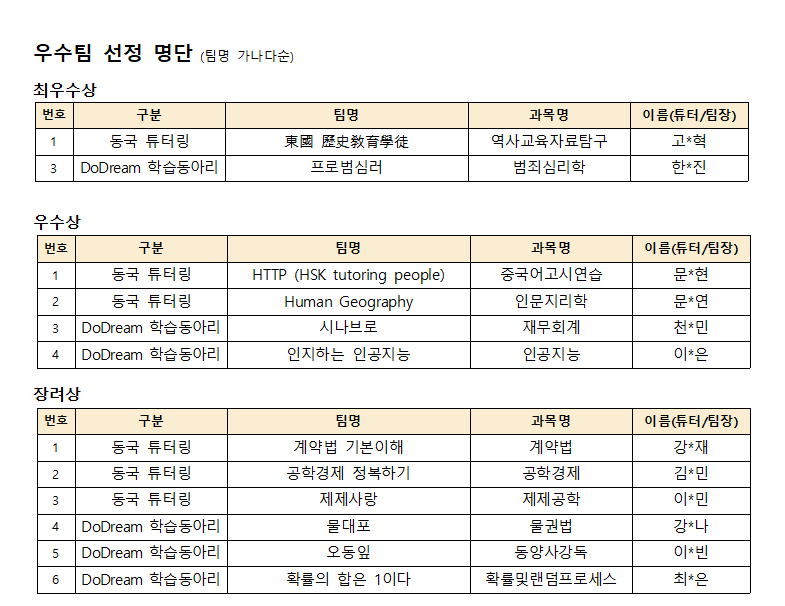 우수팀 선정 명단 (팀명 가나다순)

최우수상

| 번호 | 구분 | 팀명 | 과목명 | 이름(튜터/팀장) |
|---|---|---|---|---|
| 1 | 동국 튜터링 | 東國 歷史敎育學徒 | 역사교육자료탐구 | 고*혁 |
| 3 | DoDream 학습동아리 | 프로범심러 | 범죄심리학 | 한*진 |

우수상

| 번호 | 구분 | 팀명 | 과목명 | 이름(튜터/팀장) |
|---|---|---|---|---|
| 1 | 동국 튜터링 | HTTP (HSK tutoring people) | 중국어고시연습 | 문*현 |
| 2 | 동국 튜터링 | Human Geography | 인문지리학 | 문*연 |
| 3 | DoDream 학습동아리 | 시나브로 | 재무회계 | 천*민 |
| 4 | DoDream 학습동아리 | 인지하는 인공지능 | 인공지능 | 이*은 |

장려상

| 번호 | 구분 | 팀명 | 과목명 | 이름(튜터/팀장) |
|---|---|---|---|---|
| 1 | 동국 튜터링 | 계약법 기본이해 | 계약법 | 강*재 |
| 2 | 동국 튜터링 | 공학경제 정복하기 | 공학경제 | 김*민 |
| 3 | 동국 튜터링 | 제제사랑 | 제제공학 | 이*민 |
| 4 | DoDream 학습동아리 | 물대포 | 물권법 | 강*나 |
| 5 | DoDream 학습동아리 | 오동잎 | 동양사강독 | 이*빈 |
| 6 | DoDream 학습동아리 | 확률의 합은 1이다 | 확률및랜덤프로세스 | 최*은 |